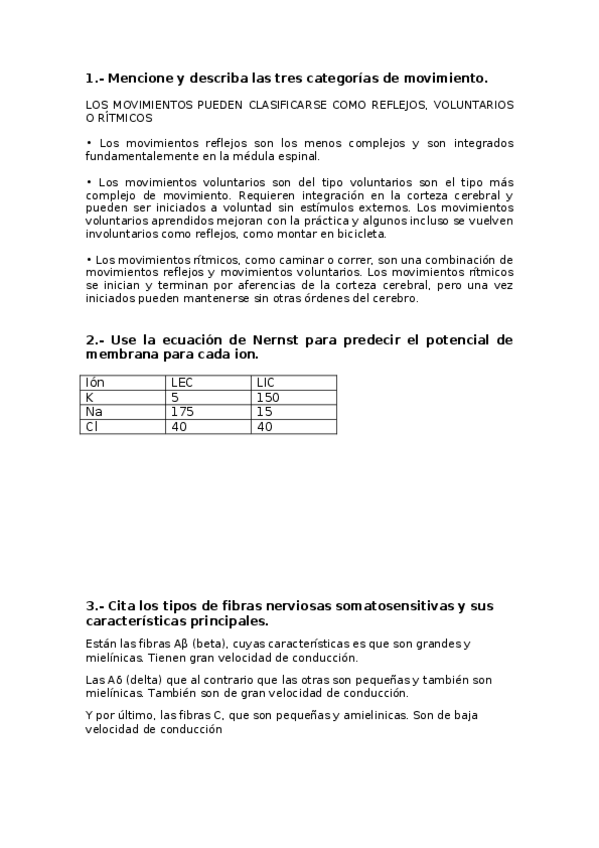 1.- Mencione y describa las tres categorías de movimiento.

LOS MOVIMIENTOS PUEDEN CLASIFICARSE COMO REFLEJOS, VOLUNTARIOS O RÍTMICOS

• Los movimientos reflejos son los menos complejos y son integrados fundamentalemente en la médula espinal.

• Los movimientos voluntarios son del tipo voluntarios son el tipo más complejo de movimiento. Requieren integración en la corteza cerebral y pueden ser iniciados a voluntad sin estímulos externos. Los movimientos voluntarios aprendidos mejoran con la práctica y algunos incluso se vuelven involuntarios como reflejos, como montar en bicicleta.

• Los movimientos rítmicos, como caminar o correr, son una combinación de movimientos reflejos y movimientos voluntarios. Los movimientos rítmicos se inician y terminan por aferencias de la corteza cerebral, pero una vez iniciados pueden mantenerse sin otras órdenes del cerebro.

2.- Use la ecuación de Nernst para predecir el potencial de membrana para cada ion.

| Ión | LEC | LIC |
|---|---|---|
| K | 5 | 150 |
| Na | 175 | 15 |
| Cl | 40 | 40 |

3.- Cita los tipos de fibras nerviosas somatosensitivas y sus características principales.

Están las fibras Aβ (beta), cuyas características es que son grandes y mielínicas. Tienen gran velocidad de conducción.

Las Aδ (delta) que al contrario que las otras son pequeñas y también son mielínicas. También son de gran velocidad de conducción.

Y por último, las fibras C, que son pequeñas y amielinicas. Son de baja velocidad de conducción